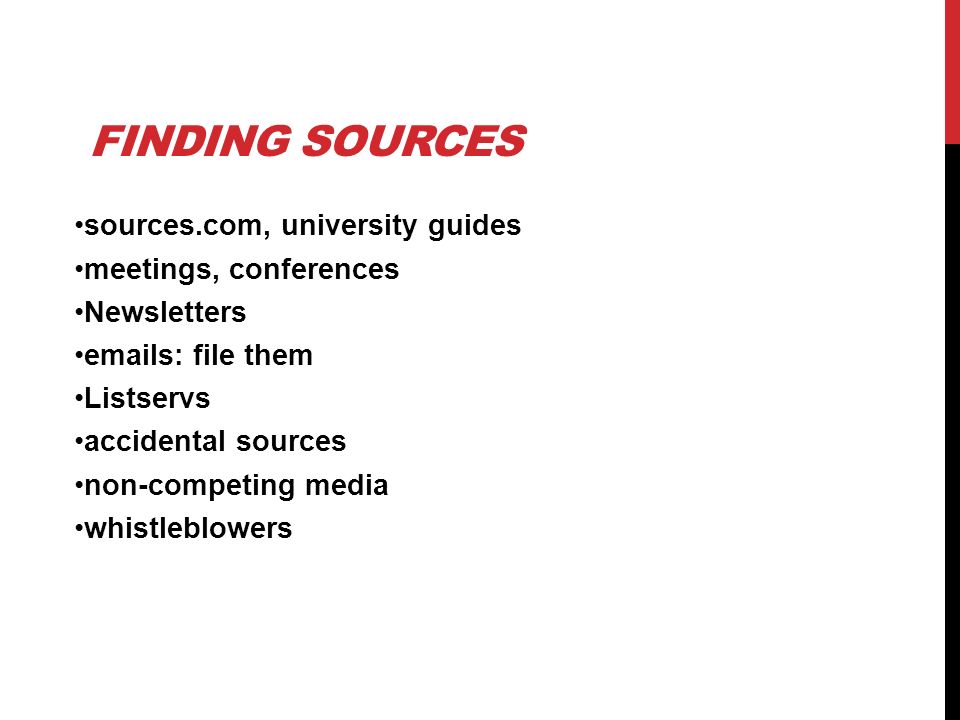 FINDING SOURCES

•sources.com, university guides
•meetings, conferences
•Newsletters
•emails: file them
•Listservs
•accidental sources
•non-competing media
•whistleblowers